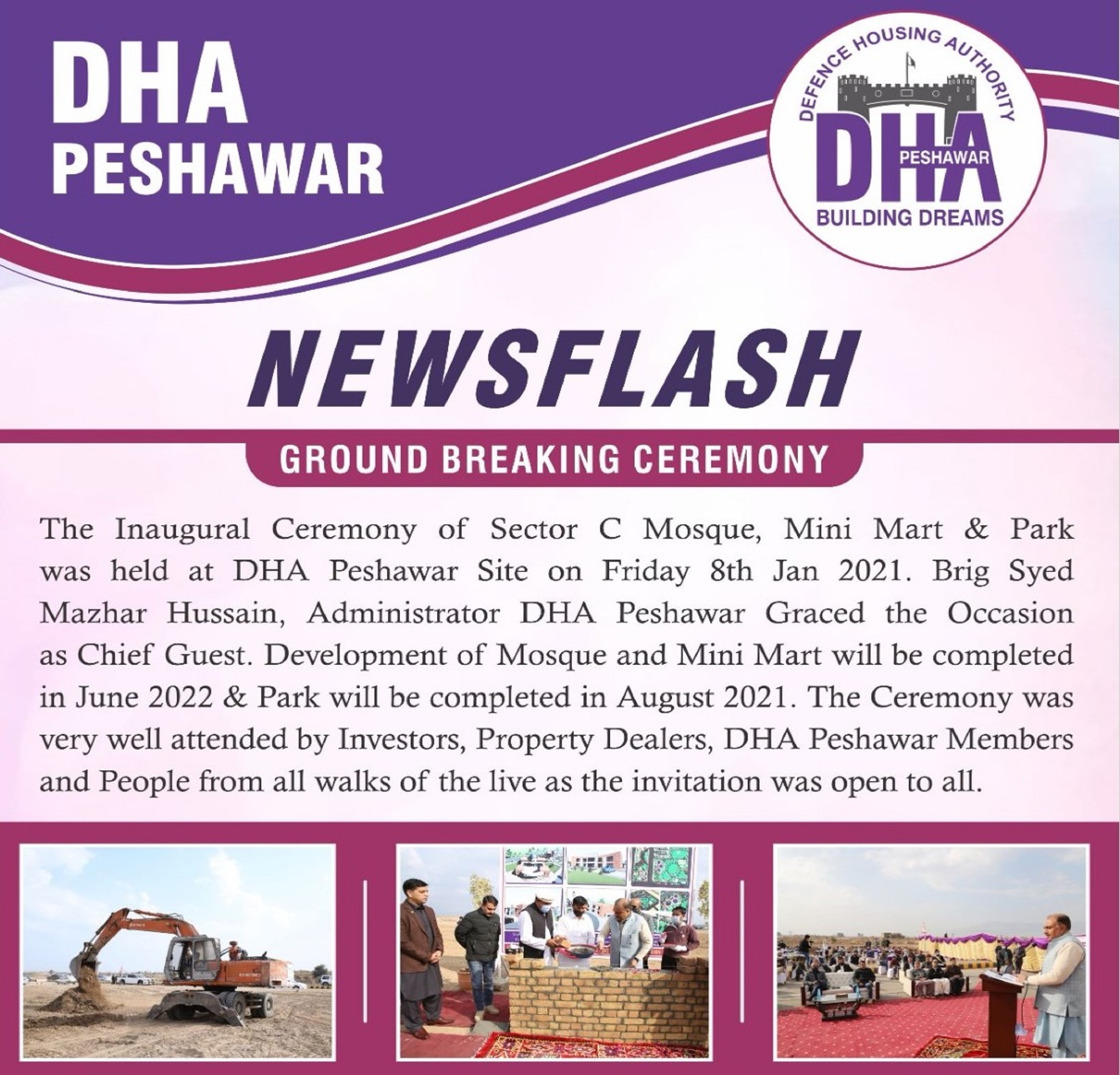 DHA
PESHAWAR

DEFENCE HOUSING AUTHORITY
DHA
PESHAWAR
BUILDING DREAMS

NEWSFLASH

GROUND BREAKING CEREMONY

The Inaugural Ceremony of Sector C Mosque, Mini Mart & Park was held at DHA Peshawar Site on Friday 8th Jan 2021. Brig Syed Mazhar Hussain, Administrator DHA Peshawar Graced the Occasion as Chief Guest. Development of Mosque and Mini Mart will be completed in June 2022 & Park will be completed in August 2021. The Ceremony was very well attended by Investors, Property Dealers, DHA Peshawar Members and People from all walks of the live as the invitation was open to all.